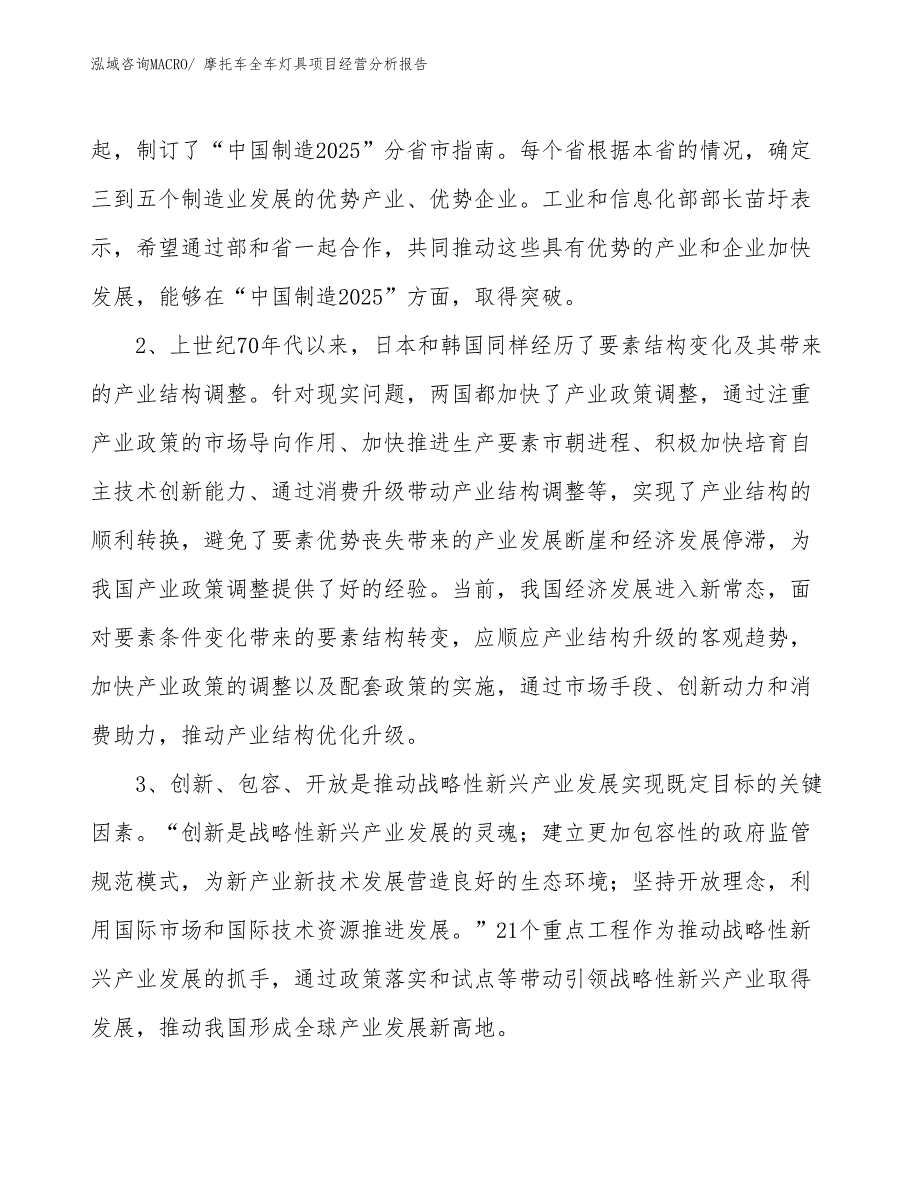 泓域咨询MACRO/ 摩托车全车灯具项目经营分析报告

起，制订了“中国制造2025”分省市指南。每个省根据本省的情况，确定三到五个制造业发展的优势产业、优势企业。工业和信息化部部长苗圩表示，希望通过部和省一起合作，共同推动这些具有优势的产业和企业加快发展，能够在“中国制造2025”方面，取得突破。

2、上世纪70年代以来，日本和韩国同样经历了要素结构变化及其带来的产业结构调整。针对现实问题，两国都加快了产业政策调整，通过注重产业政策的市场导向作用、加快推进生产要素市朝进程、积极加快培育自主技术创新能力、通过消费升级带动产业结构调整等，实现了产业结构的顺利转换，避免了要素优势丧失带来的产业发展断崖和经济发展停滞，为我国产业政策调整提供了好的经验。当前，我国经济发展进入新常态，面对要素条件变化带来的要素结构转变，应顺应产业结构升级的客观趋势，加快产业政策的调整以及配套政策的实施，通过市场手段、创新动力和消费助力，推动产业结构优化升级。

3、创新、包容、开放是推动战略性新兴产业发展实现既定目标的关键因素。“创新是战略性新兴产业发展的灵魂；建立更加包容性的政府监管规范模式，为新产业新技术发展营造良好的生态环境；坚持开放理念，利用国际市场和国际技术资源推进发展。”21个重点工程作为推动战略性新兴产业发展的抓手，通过政策落实和试点等带动引领战略性新兴产业取得发展，推动我国形成全球产业发展新高地。